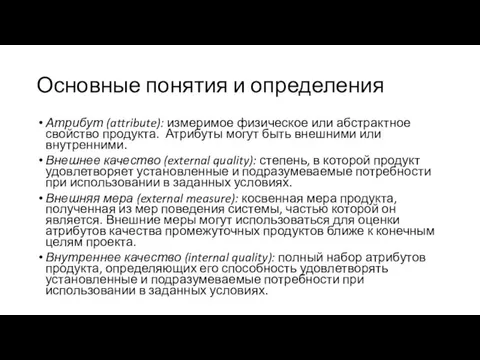 Основные понятия и определения

• Атрибут (attribute): измеримое физическое или абстрактное свойство продукта. Атрибуты могут быть внешними или внутренними.

• Внешнее качество (external quality): степень, в которой продукт удовлетворяет установленные и подразумеваемые потребности при использовании в заданных условиях.

• Внешняя мера (external measure): косвенная мера продукта, полученная из мер поведения системы, частью которой он является. Внешние меры могут использоваться для оценки атрибутов качества промежуточных продуктов ближе к конечным целям проекта.

• Внутреннее качество (internal quality): полный набор атрибутов продукта, определяющих его способность удовлетворять установленные и подразумеваемые потребности при использовании в заданных условиях.